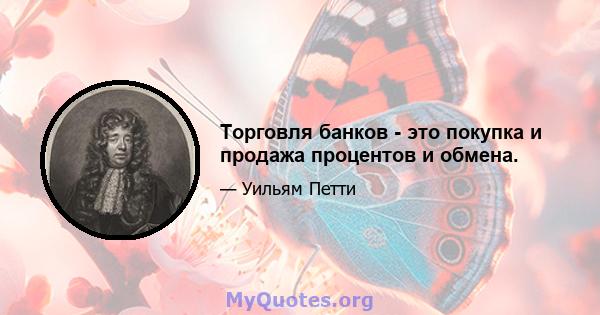 Торговля банков - это покупка и продажа процентов и обмена.

— Уильям Петти

MyQuotes.org